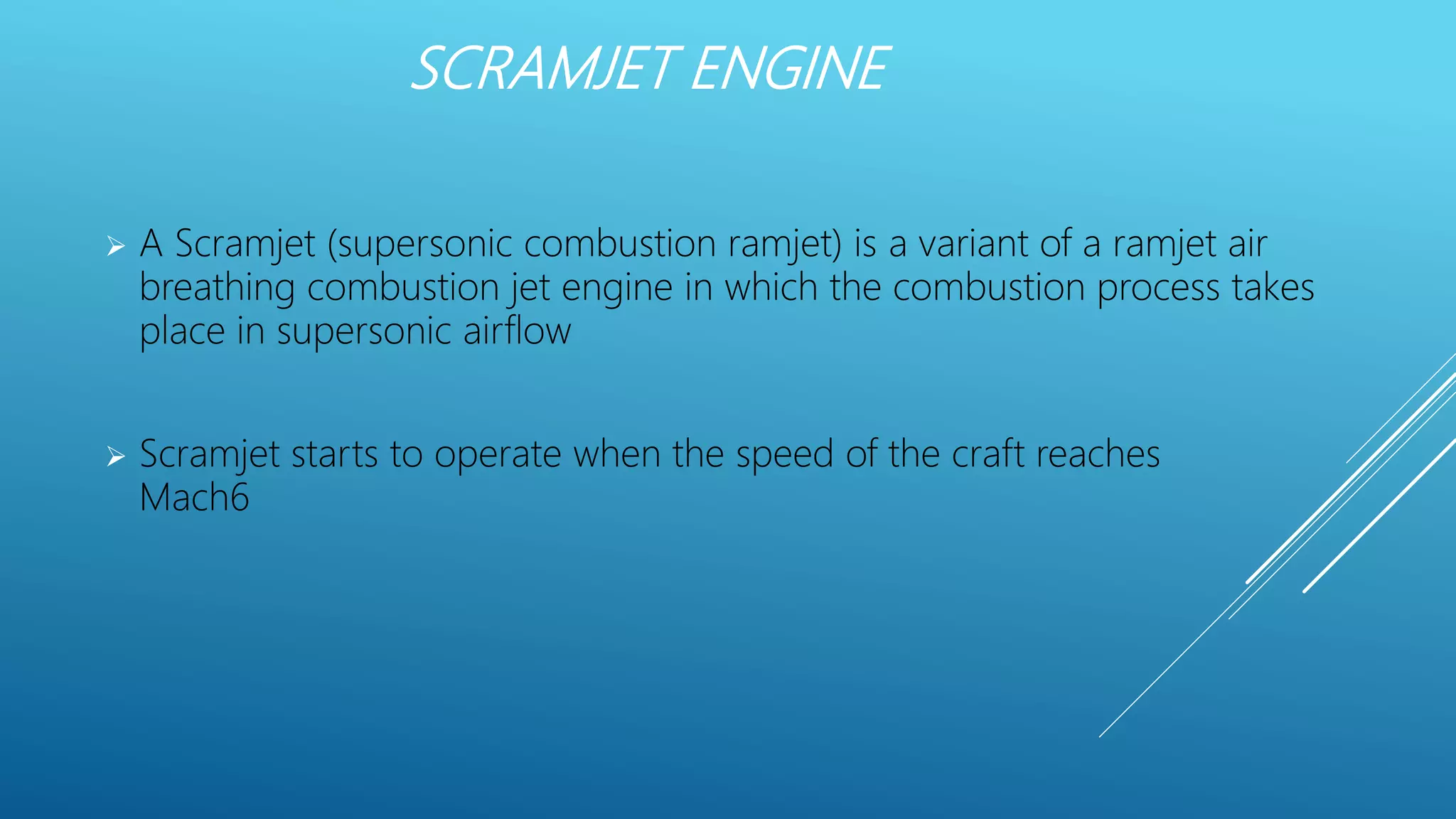 SCRAMJET ENGINE

➢ A Scramjet (supersonic combustion ramjet) is a variant of a ramjet air breathing combustion jet engine in which the combustion process takes place in supersonic airflow

➢ Scramjet starts to operate when the speed of the craft reaches Mach6